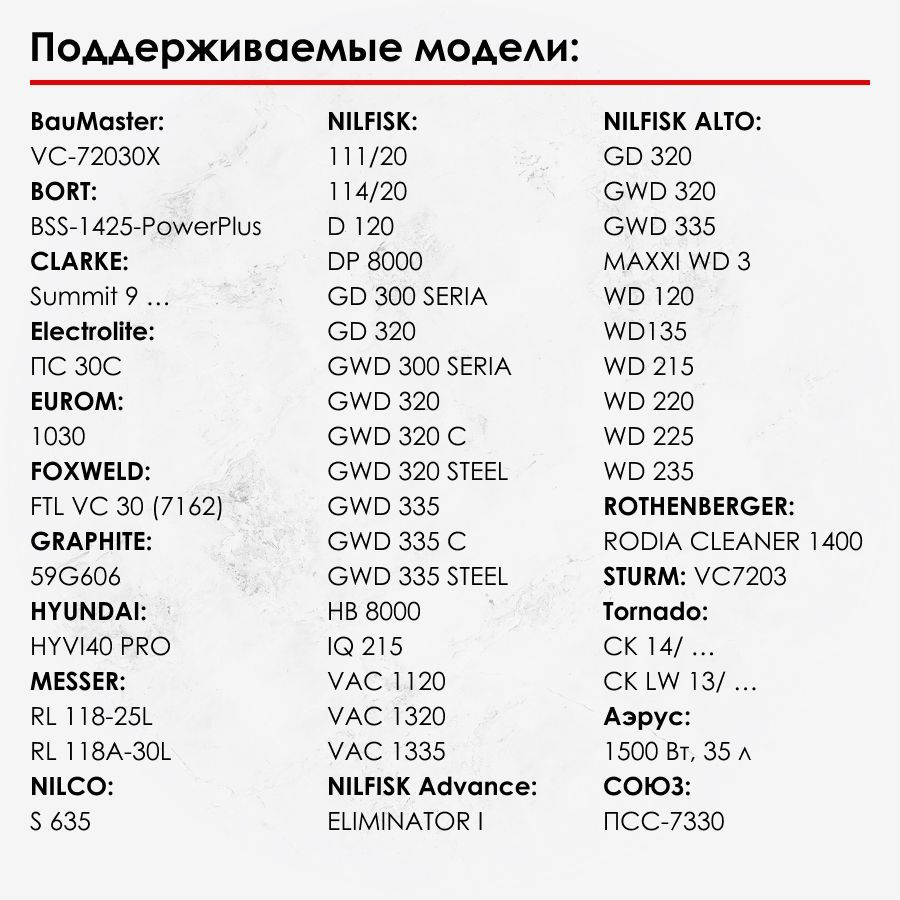 Поддерживаемые модели:

BauMaster:
VC-72030X
BORT:
BSS-1425-PowerPlus
CLARKE:
Summit 9 …
Electrolite:
ПС 30С
EUROM:
1030
FOXWELD:
FTL VC 30 (7162)
GRAPHITE:
59G606
HYUNDAI:
HYVI40 PRO
MESSER:
RL 118-25L
RL 118A-30L
NILCO:
S 635

NILFISK:
111/20
114/20
D 120
DP 8000
GD 300 SERIA
GD 320
GWD 300 SERIA
GWD 320
GWD 320 C
GWD 320 STEEL
GWD 335
GWD 335 C
GWD 335 STEEL
HB 8000
IQ 215
VAC 1120
VAC 1320
VAC 1335
NILFISK Advance:
ELIMINATOR I

NILFISK ALTO:
GD 320
GWD 320
GWD 335
MAXXI WD 3
WD 120
WD135
WD 215
WD 220
WD 225
WD 235
ROTHENBERGER:
RODIA CLEANER 1400
STURM: VC7203
Tornado:
CK 14/ …
CK LW 13/ …
Аэрус:
1500 Вт, 35 л
СОЮЗ:
ПСС-7330